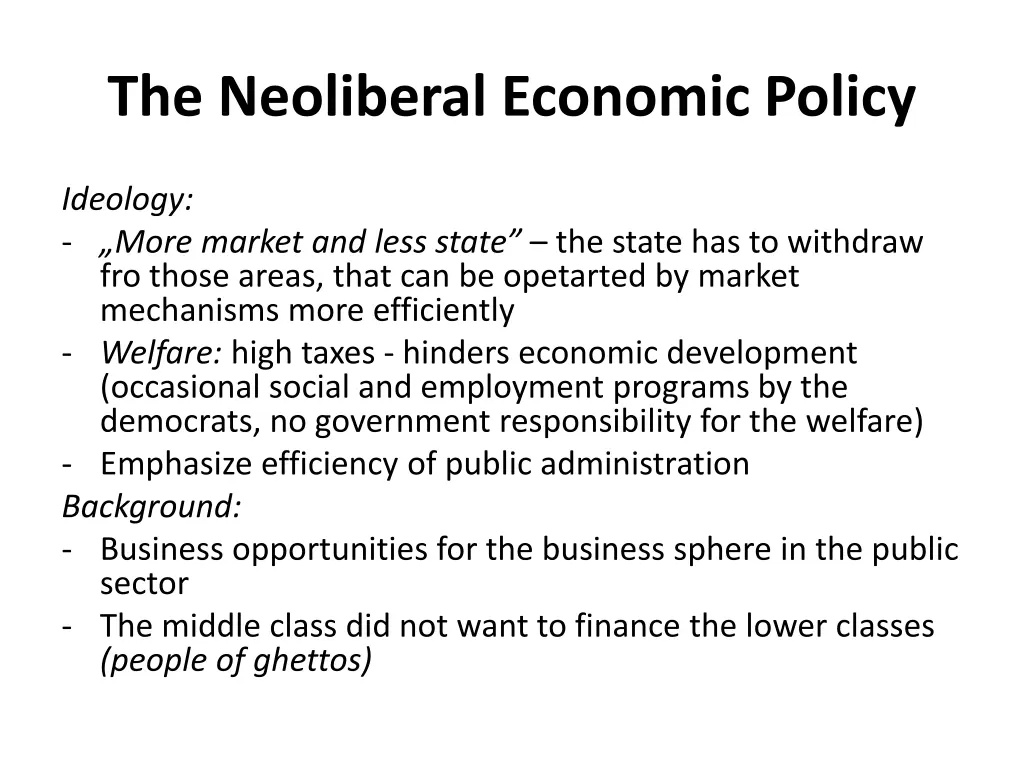 The Neoliberal Economic Policy

Ideology:
- „More market and less state” – the state has to withdraw fro those areas, that can be opetarted by market mechanisms more efficiently
- Welfare: high taxes - hinders economic development (occasional social and employment programs by the democrats, no government responsibility for the welfare)
- Emphasize efficiency of public administration

Background:
- Business opportunities for the business sphere in the public sector
- The middle class did not want to finance the lower classes (people of ghettos)